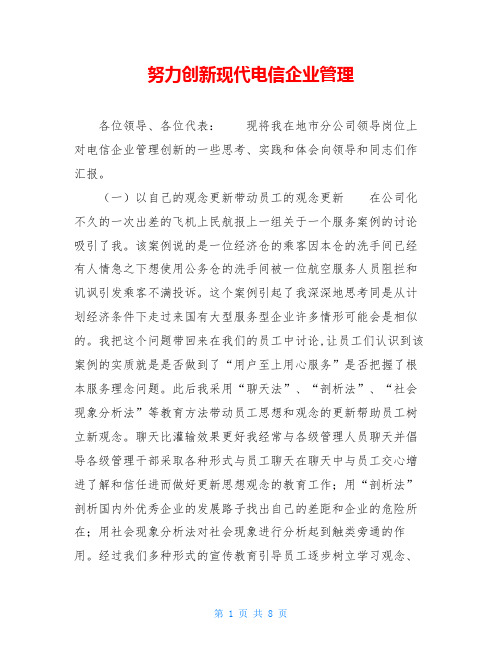 努力创新现代电信企业管理

各位领导、各位代表：　　现将我在地市分公司领导岗位上对电信企业管理创新的一些思考、实践和体会向领导和同志们作汇报。

（一）以自己的观念更新带动员工的观念更新　　在公司化不久的一次出差的飞机上民航报上一组关于一个服务案例的讨论吸引了我。该案例说的是一位经济仓的乘客因本仓的洗手间已经有人情急之下想使用公务仓的洗手间被一位航空服务人员阻拦和讥讽引发乘客不满投诉。这个案例引起了我深深地思考同是从计划经济条件下走过来国有大型服务型企业许多情形可能会是相似的。我把这个问题带回来在我们的员工中讨论,让员工们认识到该案例的实质就是是否做到了“用户至上用心服务”是否把握了根本服务理念问题。此后我采用“聊天法”、“剖析法”、“社会现象分析法”等教育方法带动员工思想和观念的更新帮助员工树立新观念。聊天比灌输效果更好我经常与各级管理人员聊天并倡导各级管理干部采取各种形式与员工聊天在聊天中与员工交心增进了解和信任进而做好更新思想观念的教育工作；用“剖析法”剖析国内外优秀企业的发展路子找出自己的差距和企业的危险所在；用社会现象分析法对社会现象进行分析起到触类旁通的作用。经过我们多种形式的宣传教育引导员工逐步树立学习观念、

第 1 页 共 8 页